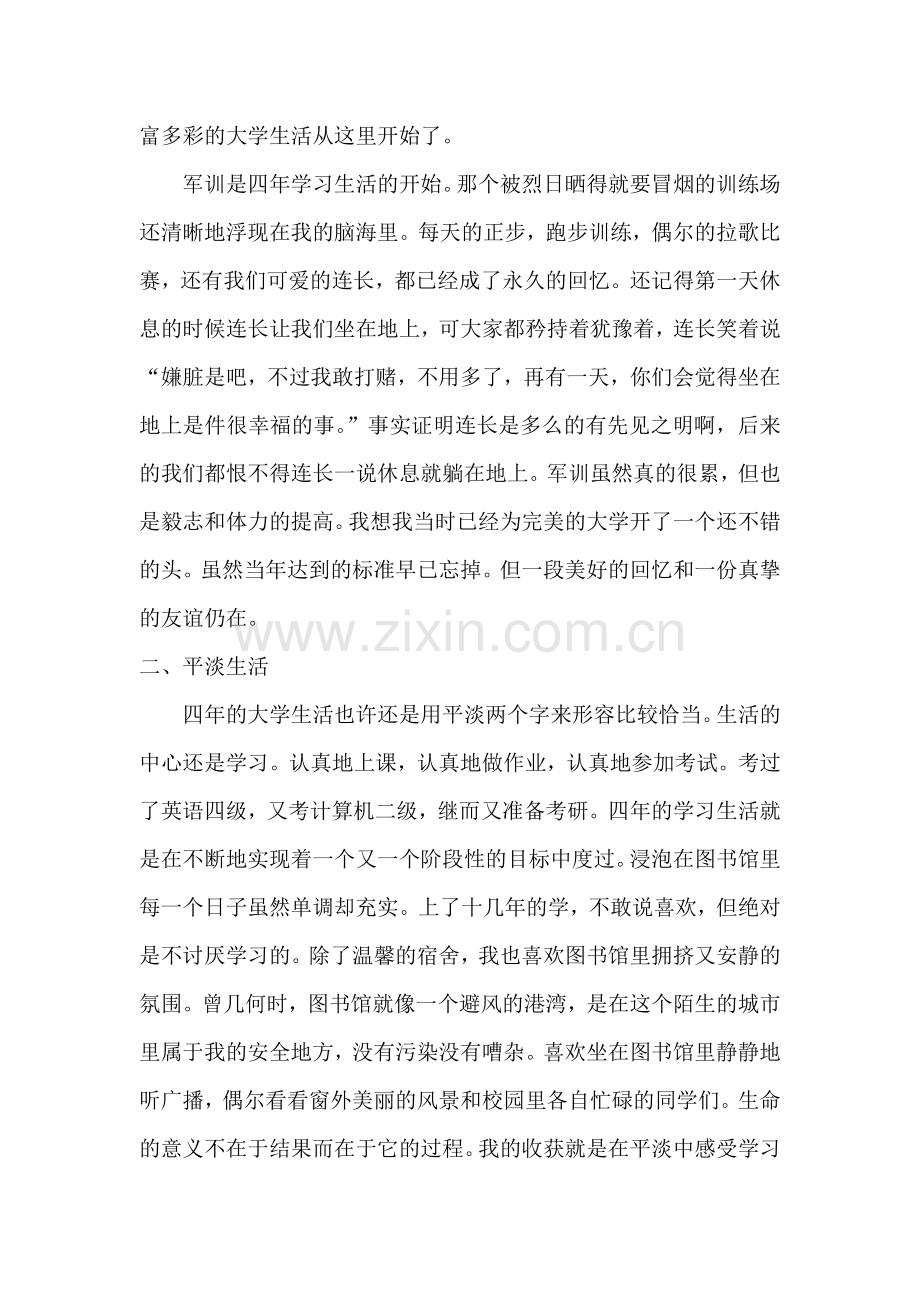 富多彩的大学生活从这里开始了。

军训是四年学习生活的开始。那个被烈日晒得就要冒烟的训练场还清晰地浮现在我的脑海里。每天的正步，跑步训练，偶尔的拉歌比赛，还有我们可爱的连长，都已经成了永久的回忆。还记得第一天休息的时候连长让我们坐在地上，可大家都矜持着犹豫着，连长笑着说“嫌脏是吧，不过我敢打赌，不用多了，再有一天，你们会觉得坐在地上是件很幸福的事。”事实证明连长是多么的有先见之明啊，后来的我们都恨不得连长一说休息就躺在地上。军训虽然真的很累，但也是毅志和体力的提高。我想我当时已经为完美的大学开了一个还不错的头。虽然当年达到的标准早已忘掉。但一段美好的回忆和一份真挚的友谊仍在。

www.zixin.com.cn

二、平淡生活

四年的大学生活也许还是用平淡两个字来形容比较恰当。生活的中心还是学习。认真地上课，认真地做作业，认真地参加考试。考过了英语四级，又考计算机二级，继而又准备考研。四年的学习生活就是在不断地实现着一个又一个阶段性的目标中度过。浸泡在图书馆里每一个日子虽然单调却充实。上了十几年的学，不敢说喜欢，但绝对是不讨厌学习的。除了温馨的宿舍，我也喜欢图书馆里拥挤又安静的氛围。曾几何时，图书馆就像一个避风的港湾，是在这个陌生的城市里属于我的安全地方，没有污染没有嘈杂。喜欢坐在图书馆里静静地听广播，偶尔看看窗外美丽的风景和校园里各自忙碌的同学们。生命的意义不在于结果而在于它的过程。我的收获就是在平淡中感受学习